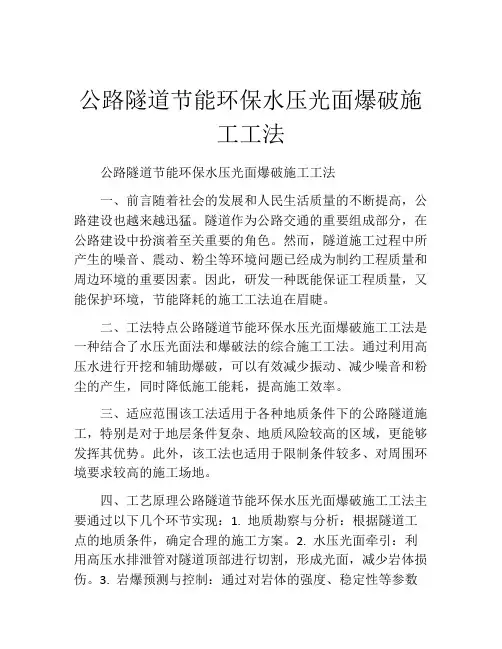 公路隧道节能环保水压光面爆破施工工法

公路隧道节能环保水压光面爆破施工工法

一、前言随着社会的发展和人民生活质量的不断提高，公路建设也越来越迅猛。隧道作为公路交通的重要组成部分，在公路建设中扮演着至关重要的角色。然而，隧道施工过程中所产生的噪音、震动、粉尘等环境问题已经成为制约工程质量和周边环境的重要因素。因此，研发一种既能保证工程质量，又能保护环境，节能降耗的施工工法迫在眉睫。

二、工法特点公路隧道节能环保水压光面爆破施工工法是一种结合了水压光面法和爆破法的综合施工工法。通过利用高压水进行开挖和辅助爆破，可以有效减少振动、减少噪音和粉尘的产生，同时降低施工能耗，提高施工效率。

三、适应范围该工法适用于各种地质条件下的公路隧道施工，特别是对于地层条件复杂、地质风险较高的区域，更能够发挥其优势。此外，该工法也适用于限制条件较多、对周围环境要求较高的施工场地。

四、工艺原理公路隧道节能环保水压光面爆破施工工法主要通过以下几个环节实现：1. 地质勘察与分析：根据隧道工点的地质条件，确定合理的施工方案。2. 水压光面牵引：利用高压水排泄管对隧道顶部进行切割，形成光面，减少岩体损伤。3. 岩爆预测与控制：通过对岩体的强度、稳定性等参数